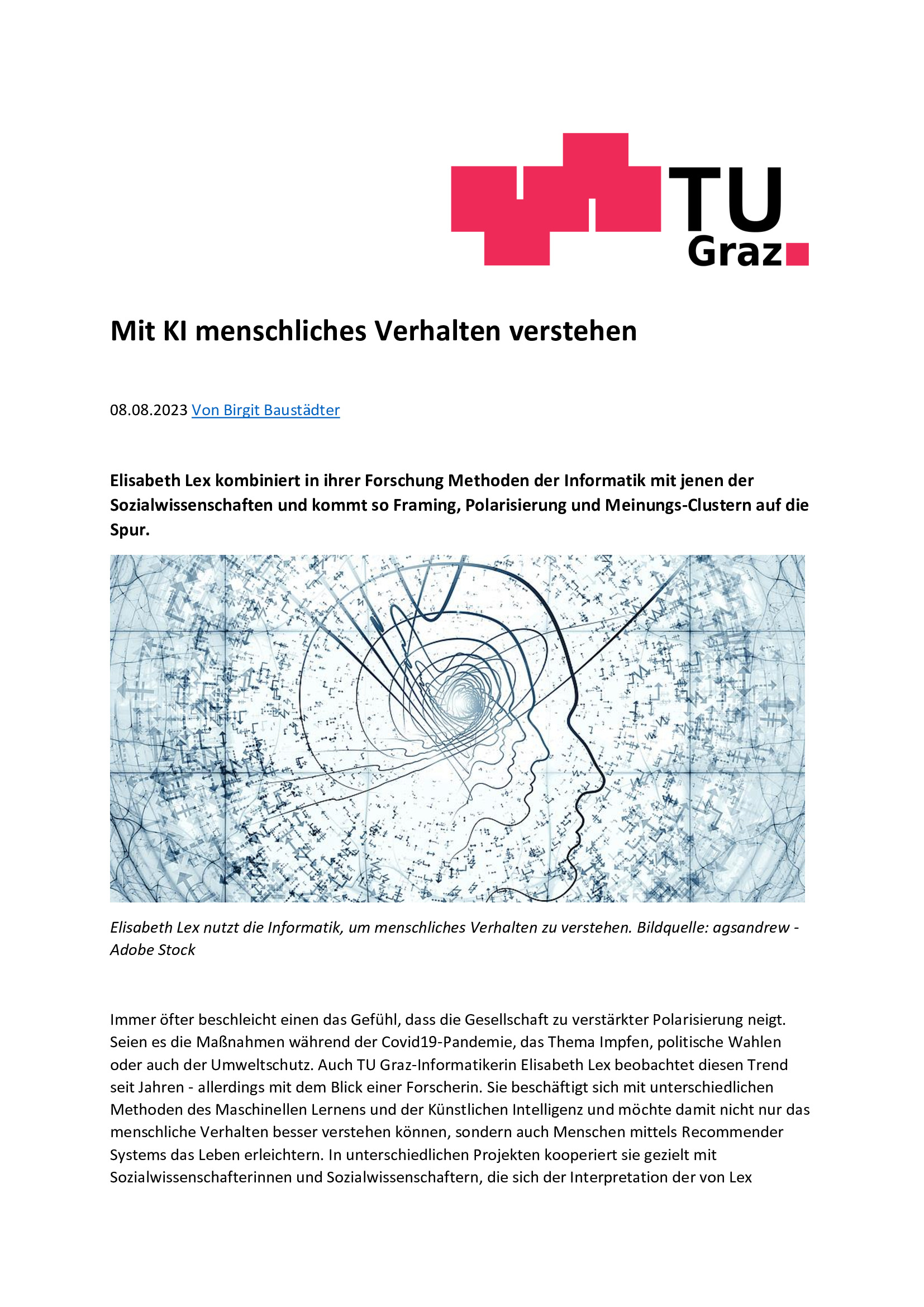 TU Graz

Mit KI menschliches Verhalten verstehen

08.08.2023 Von Birgit Baustädter

Elisabeth Lex kombiniert in ihrer Forschung Methoden der Informatik mit jenen der Sozialwissenschaften und kommt so Framing, Polarisierung und Meinungs-Clustern auf die Spur.

Elisabeth Lex nutzt die Informatik, um menschliches Verhalten zu verstehen. Bildquelle: agsandrew - Adobe Stock

Immer öfter beschleicht einen das Gefühl, dass die Gesellschaft zu verstärkter Polarisierung neigt. Seien es die Maßnahmen während der Covid19-Pandemie, das Thema Impfen, politische Wahlen oder auch der Umweltschutz. Auch TU Graz-Informatikerin Elisabeth Lex beobachtet diesen Trend seit Jahren - allerdings mit dem Blick einer Forscherin. Sie beschäftigt sich mit unterschiedlichen Methoden des Maschinellen Lernens und der Künstlichen Intelligenz und möchte damit nicht nur das menschliche Verhalten besser verstehen können, sondern auch Menschen mittels Recommender Systems das Leben erleichtern. In unterschiedlichen Projekten kooperiert sie gezielt mit Sozialwissenschafterinnen und Sozialwissenschaftern, die sich der Interpretation der von Lex